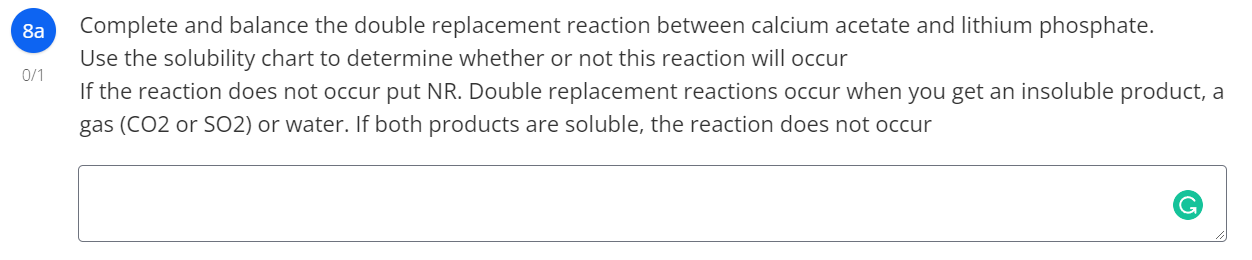 8a

0/1

Complete and balance the double replacement reaction between calcium acetate and lithium phosphate.
Use the solubility chart to determine whether or not this reaction will occur
If the reaction does not occur put NR. Double replacement reactions occur when you get an insoluble product, a gas (CO2 or SO2) or water. If both products are soluble, the reaction does not occur